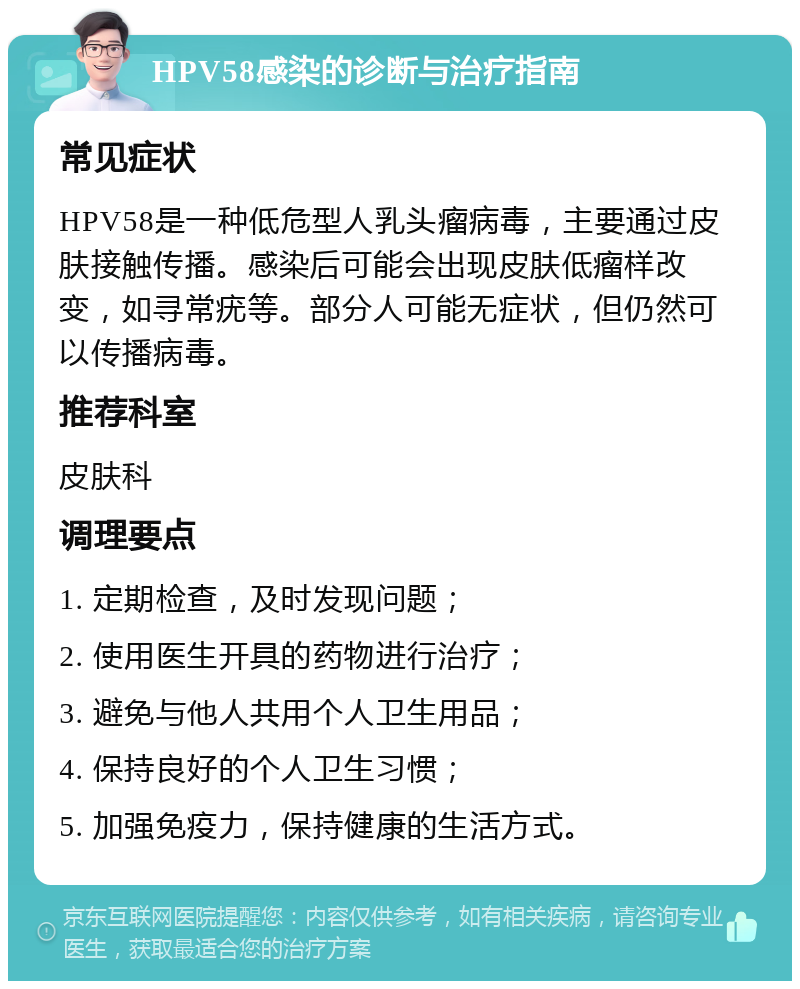 HPV58感染的诊断与治疗指南

常见症状

HPV58是一种低危型人乳头瘤病毒，主要通过皮肤接触传播。感染后可能会出现皮肤低瘤样改变，如寻常疣等。部分人可能无症状，但仍然可以传播病毒。

推荐科室

皮肤科

调理要点

1. 定期检查，及时发现问题；

2. 使用医生开具的药物进行治疗；

3. 避免与他人共用个人卫生用品；

4. 保持良好的个人卫生习惯；

5. 加强免疫力，保持健康的生活方式。

京东互联网医院提醒您：内容仅供参考，如有相关疾病，请咨询专业医生，获取最适合您的治疗方案